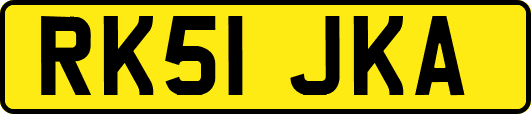 RK51 JKA